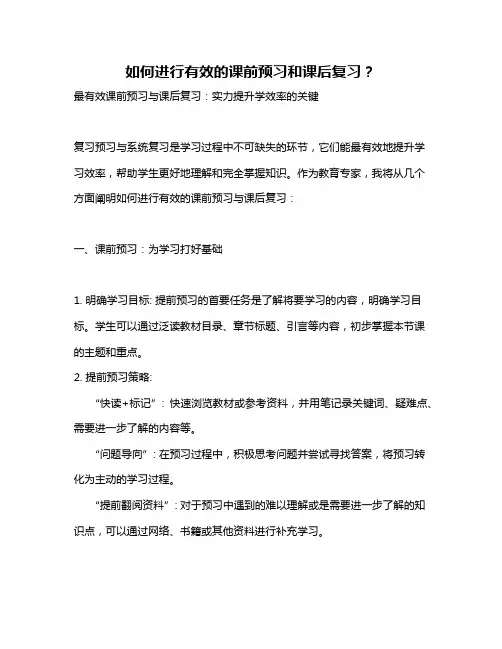 如何进行有效的课前预习和课后复习？

最有效课前预习与课后复习：实力提升学效率的关键

复习预习与系统复习是学习过程中不可缺失的环节，它们能最有效地提升学习效率，帮助学生更好地理解和完全掌握知识。作为教育专家，我将从几个方面阐明如何进行有效的课前预习与课后复习：

一、课前预习：为学习打好基础

1. 明确学习目标: 提前预习的首要任务是了解将要学习的内容，明确学习目标。学生可以通过泛读教材目录、章节标题、引言等内容，初步掌握本节课的主题和重点。

2. 提前预习策略:

“快读+标记”：快速浏览教材或参考资料，并用笔记录关键词、疑难点、需要进一步了解的内容等。

“问题导向”：在预习过程中，积极思考问题并尝试寻找答案，将预习转化为主动的学习过程。

“提前翻阅资料”：对于预习中遇到的难以理解或是需要进一步了解的知识点，可以通过网络、书籍或其他资料进行补充学习。